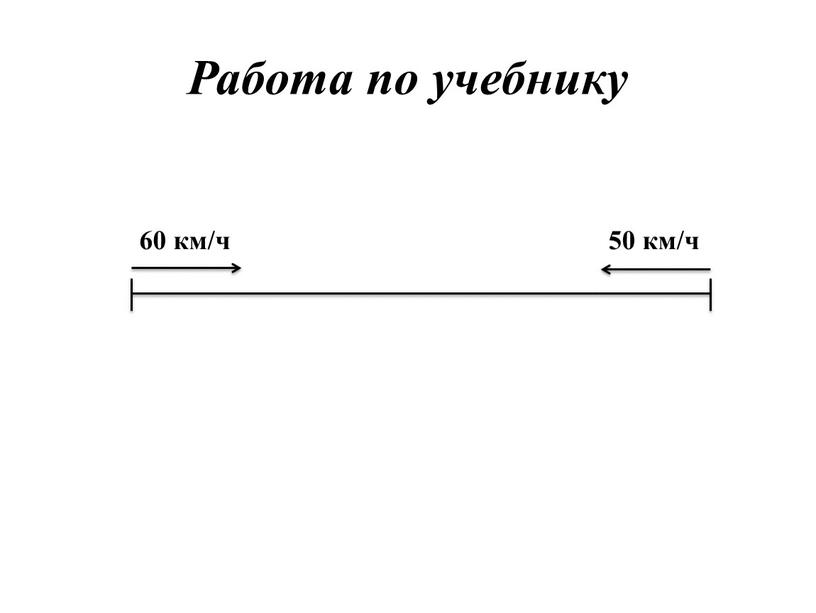 Работа по учебнику

60 км/ч

50 км/ч